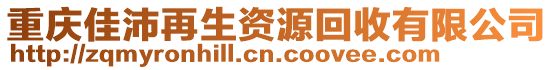 重庆佳沛再生资源回收有限公司
http://zqmyronhill.cn.coovee.com